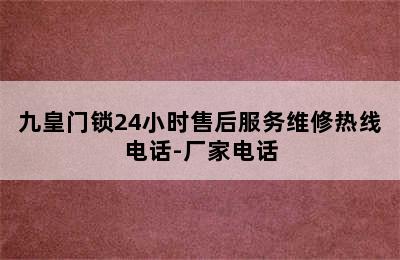 九皇门锁24小时售后服务维修热线电话-厂家电话